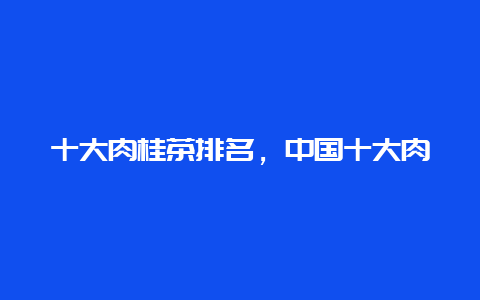 十大肉桂茶排名，中国十大肉